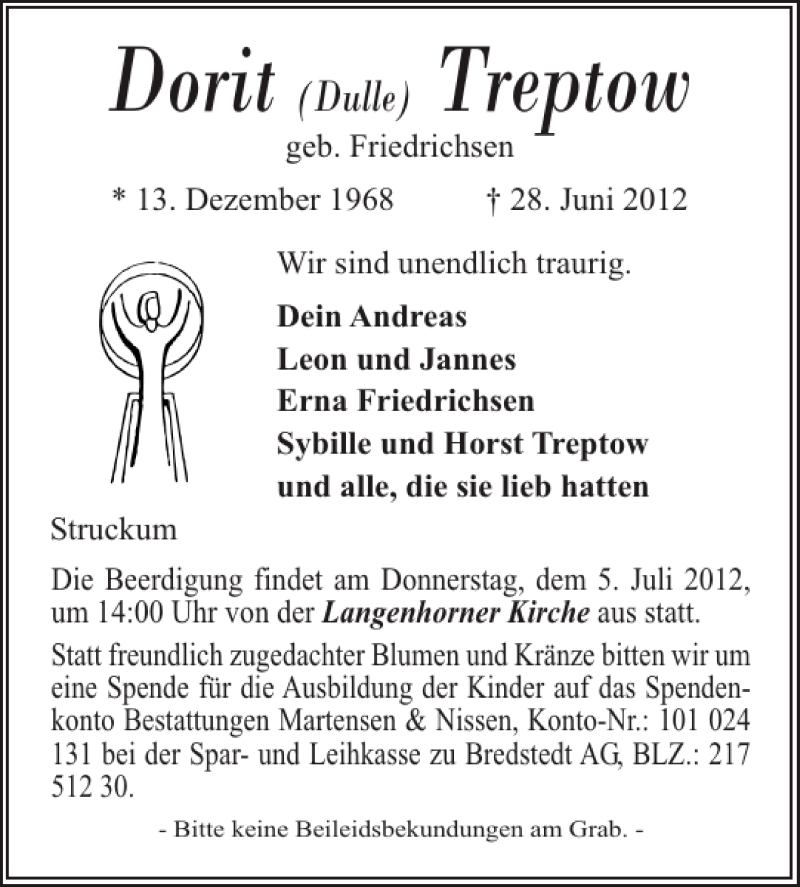 Dorit (Dulle) Treptow

geb. Friedrichsen

* 13. Dezember 1968 † 28. Juni 2012

Wir sind unendlich traurig.

Dein Andreas
Leon und Jannes
Erna Friedrichsen
Sybille und Horst Treptow
und alle, die sie lieb hatten

Struckum

Die Beerdigung findet am Donnerstag, dem 5. Juli 2012, um 14:00 Uhr von der Langenhorner Kirche aus statt.

Statt freundlich zugedachter Blumen und Kränze bitten wir um eine Spende für die Ausbildung der Kinder auf das Spendenkonto Bestattungen Martensen & Nissen, Konto-Nr.: 101 024 131 bei der Spar- und Leihkasse zu Bredstedt AG, BLZ.: 217 512 30.

- Bitte keine Beileidsbekundungen am Grab. -